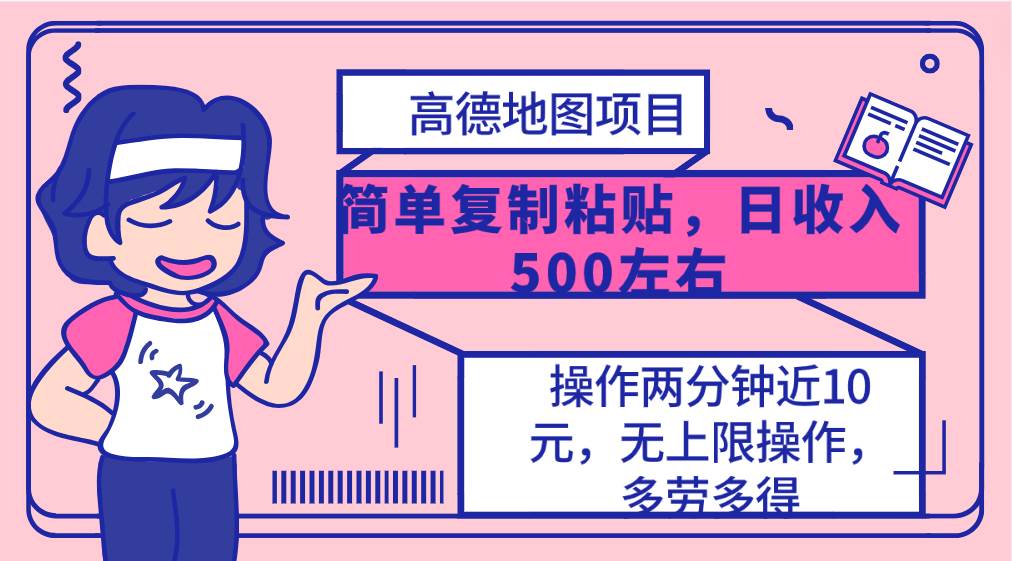 高德地图项目

简单复制粘贴，日收入500左右

操作两分钟近10元，无上限操作，多劳多得